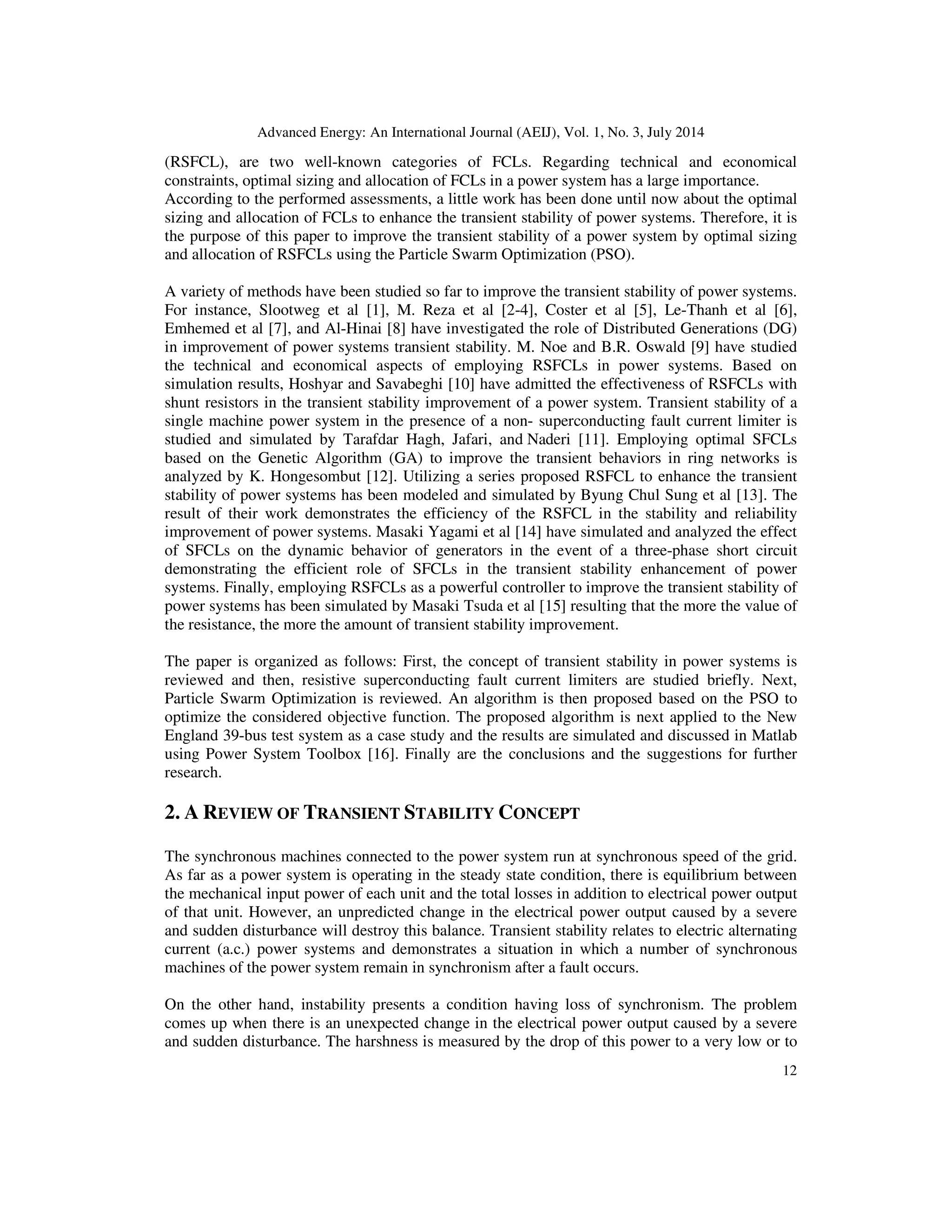 Advanced Energy: An International Journal (AEIJ), Vol. 1, No. 3, July 2014

(RSFCL), are two well-known categories of FCLs. Regarding technical and economical constraints, optimal sizing and allocation of FCLs in a power system has a large importance. According to the performed assessments, a little work has been done until now about the optimal sizing and allocation of FCLs to enhance the transient stability of power systems. Therefore, it is the purpose of this paper to improve the transient stability of a power system by optimal sizing and allocation of RSFCLs using the Particle Swarm Optimization (PSO).

A variety of methods have been studied so far to improve the transient stability of power systems. For instance, Slootweg et al [1], M. Reza et al [2-4], Coster et al [5], Le-Thanh et al [6], Emhemed et al [7], and Al-Hinai [8] have investigated the role of Distributed Generations (DG) in improvement of power systems transient stability. M. Noe and B.R. Oswald [9] have studied the technical and economical aspects of employing RSFCLs in power systems. Based on simulation results, Hoshyar and Savabeghi [10] have admitted the effectiveness of RSFCLs with shunt resistors in the transient stability improvement of a power system. Transient stability of a single machine power system in the presence of a non- superconducting fault current limiter is studied and simulated by Tarafdar Hagh, Jafari, and Naderi [11]. Employing optimal SFCLs based on the Genetic Algorithm (GA) to improve the transient behaviors in ring networks is analyzed by K. Hongesombut [12]. Utilizing a series proposed RSFCL to enhance the transient stability of power systems has been modeled and simulated by Byung Chul Sung et al [13]. The result of their work demonstrates the efficiency of the RSFCL in the stability and reliability improvement of power systems. Masaki Yagami et al [14] have simulated and analyzed the effect of SFCLs on the dynamic behavior of generators in the event of a three-phase short circuit demonstrating the efficient role of SFCLs in the transient stability enhancement of power systems. Finally, employing RSFCLs as a powerful controller to improve the transient stability of power systems has been simulated by Masaki Tsuda et al [15] resulting that the more the value of the resistance, the more the amount of transient stability improvement.

The paper is organized as follows: First, the concept of transient stability in power systems is reviewed and then, resistive superconducting fault current limiters are studied briefly. Next, Particle Swarm Optimization is reviewed. An algorithm is then proposed based on the PSO to optimize the considered objective function. The proposed algorithm is next applied to the New England 39-bus test system as a case study and the results are simulated and discussed in Matlab using Power System Toolbox [16]. Finally are the conclusions and the suggestions for further research.

2. A REVIEW OF TRANSIENT STABILITY CONCEPT

The synchronous machines connected to the power system run at synchronous speed of the grid. As far as a power system is operating in the steady state condition, there is equilibrium between the mechanical input power of each unit and the total losses in addition to electrical power output of that unit. However, an unpredicted change in the electrical power output caused by a severe and sudden disturbance will destroy this balance. Transient stability relates to electric alternating current (a.c.) power systems and demonstrates a situation in which a number of synchronous machines of the power system remain in synchronism after a fault occurs.

On the other hand, instability presents a condition having loss of synchronism. The problem comes up when there is an unexpected change in the electrical power output caused by a severe and sudden disturbance. The harshness is measured by the drop of this power to a very low or to

12